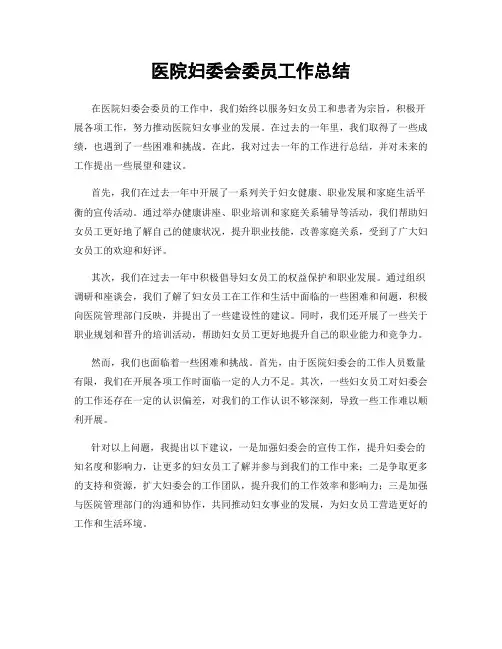 医院妇委会委员工作总结

在医院妇委会委员的工作中，我们始终以服务妇女员工和患者为宗旨，积极开展各项工作，努力推动医院妇女事业的发展。在过去的一年里，我们取得了一些成绩，也遇到了一些困难和挑战。在此，我对过去一年的工作进行总结，并对未来的工作提出一些展望和建议。

首先，我们在过去一年中开展了一系列关于妇女健康、职业发展和家庭生活平衡的宣传活动。通过举办健康讲座、职业培训和家庭关系辅导等活动，我们帮助妇女员工更好地了解自己的健康状况，提升职业技能，改善家庭关系，受到了广大妇女员工的欢迎和好评。

其次，我们在过去一年中积极倡导妇女员工的权益保护和职业发展。通过组织调研和座谈会，我们了解了妇女员工在工作和生活中面临的一些困难和问题，积极向医院管理部门反映，并提出了一些建设性的建议。同时，我们还开展了一些关于职业规划和晋升的培训活动，帮助妇女员工更好地提升自己的职业能力和竞争力。

然而，我们也面临着一些困难和挑战。首先，由于医院妇委会的工作人员数量有限，我们在开展各项工作时面临一定的人力不足。其次，一些妇女员工对妇委会的工作还存在一定的认识偏差，对我们的工作认识不够深刻，导致一些工作难以顺利开展。

针对以上问题，我提出以下建议，一是加强妇委会的宣传工作，提升妇委会的知名度和影响力，让更多的妇女员工了解并参与到我们的工作中来；二是争取更多的支持和资源，扩大妇委会的工作团队，提升我们的工作效率和影响力；三是加强与医院管理部门的沟通和协作，共同推动妇女事业的发展，为妇女员工营造更好的工作和生活环境。